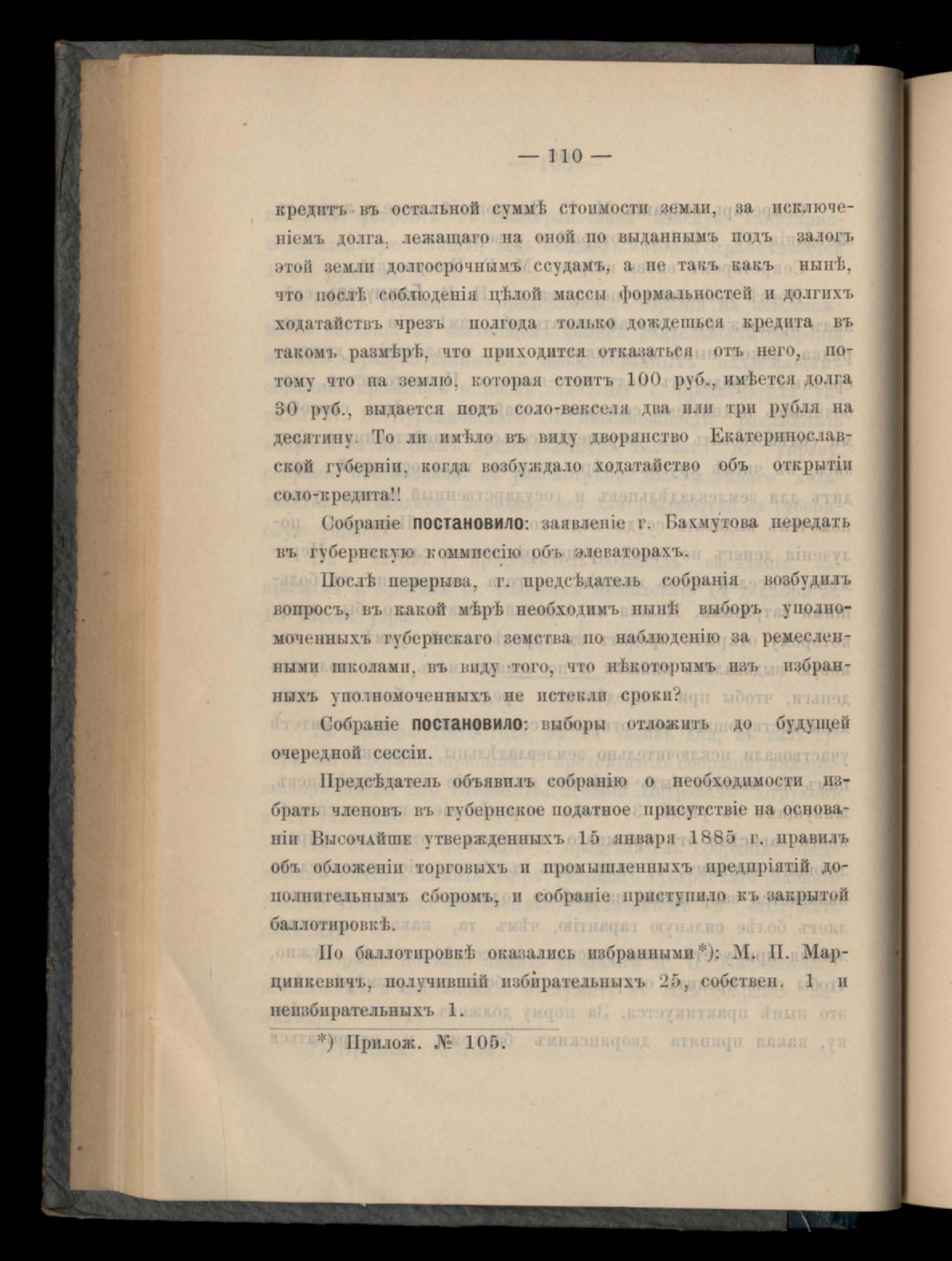 — 110 —

кредитъ въ остальной суммѣ стоимости земли, за исключеніемъ долга, лежащаго на оной по выданнымъ подъ залогъ этой земли долгосрочнымъ ссудамъ, а не такъ какъ нынѣ, что послѣ соблюденія цѣлой массы формальностей и долгихъ ходатайствъ чрезъ полгода только дождешься кредита въ такомъ размѣрѣ, что приходится отказаться отъ него, потому что на землю, которая стоитъ 100 руб., имѣется долга 30 руб., выдается подъ соло-векселя два или три рубля на десятину. То ли имѣло въ виду дворянство Екатеринославской губерніи, когда возбуждало ходатайство объ открытіи соло-кредита!!

Собраніе постановило: заявленіе г. Бахмутова передать въ губернскую коммиссію объ элеваторахъ.

Послѣ перерыва, г. предсѣдатель собранія возбудилъ вопросъ, въ какой мѣрѣ необходимъ нынѣ выборъ уполномоченныхъ губернскаго земства по наблюденію за ремесленными школами, въ виду того, что нѣкоторымъ изъ избранныхъ уполномоченныхъ не истекли сроки?

Собраніе постановило: выборы отложить до будущей очередной сессіи.

Предсѣдатель объявилъ собранію о необходимости избрать членовъ въ губернское податное присутствіе на основаніи Высочайше утвержденныхъ 15 января 1885 г. правилъ объ обложеніи торговыхъ и промышленныхъ предпріятій дополнительнымъ сборомъ, и собраніе приступило къ закрытой баллотировкѣ.

По баллотировкѣ оказались избранными*): М. П. Марцинкевичъ, получившій избирательныхъ 25, собствен. 1 и неизбирательныхъ 1.

*) Прилож. № 105.